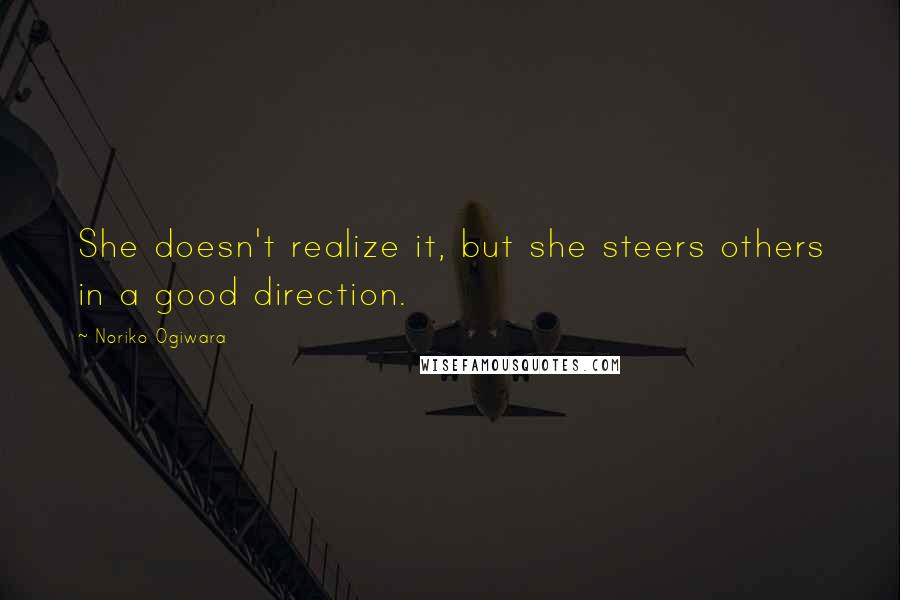 She doesn't realize it, but she steers others in a good direction.

~ Noriko Ogiwara

WISEFAMOUSQUOTES.COM